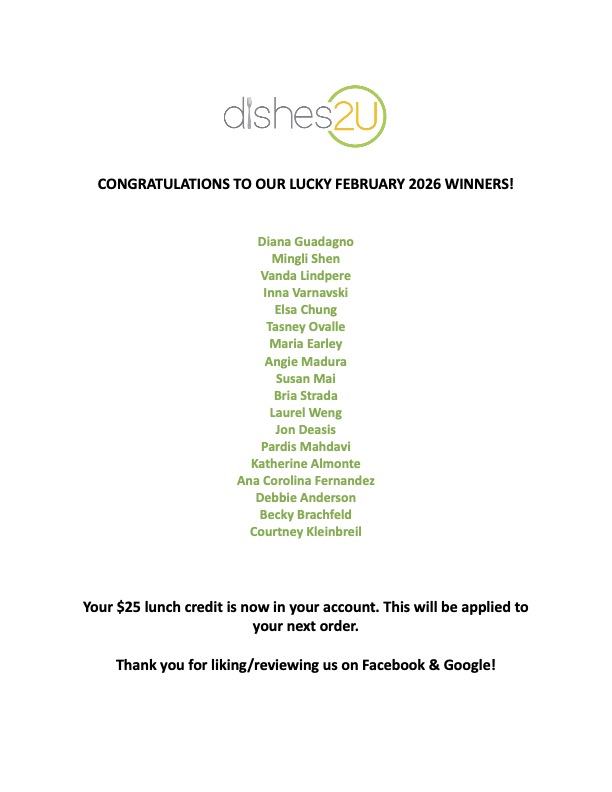 dishes2U

CONGRATULATIONS TO OUR LUCKY FEBRUARY 2026 WINNERS!

Diana Guadagno
Mingli Shen
Vanda Lindpere
Inna Varnavski
Elsa Chung
Tasney Ovalle
Maria Earley
Angie Madura
Susan Mai
Bria Strada
Laurel Weng
Jon Deasis
Pardis Mahdavi
Katherine Almonte
Ana Corolina Fernandez
Debbie Anderson
Becky Brachfeld
Courtney Kleinbreil

Your \$25 lunch credit is now in your account. This will be applied to your next order.

Thank you for liking/reviewing us on Facebook & Google!